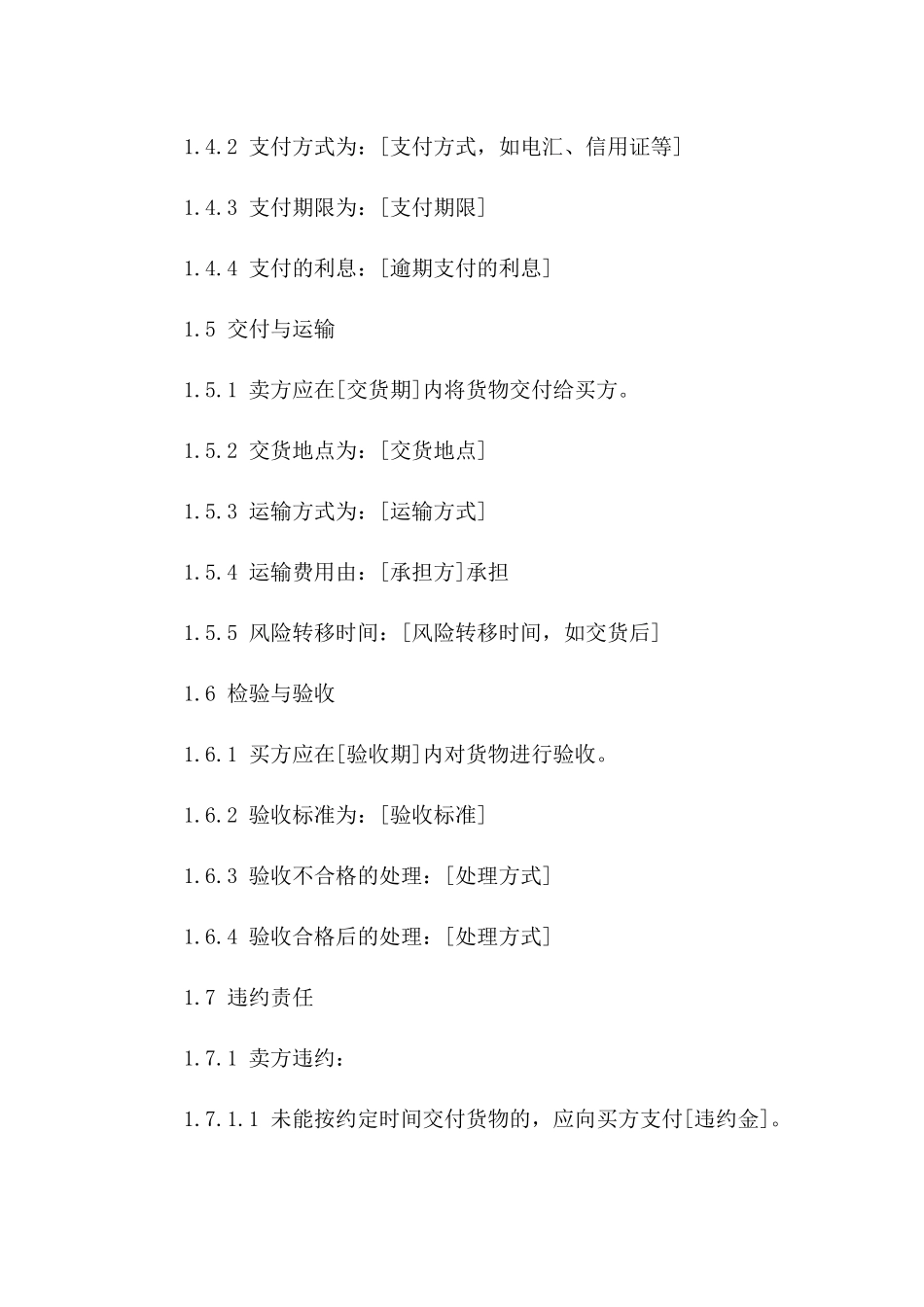 1.4.2 支付方式为：[支付方式，如电汇、信用证等]

1.4.3 支付期限为：[支付期限]

1.4.4 支付的利息：[逾期支付的利息]

1.5 交付与运输

1.5.1 卖方应在[交货期]内将货物交付给买方。

1.5.2 交货地点为：[交货地点]

1.5.3 运输方式为：[运输方式]

1.5.4 运输费用由：[承担方]承担

1.5.5 风险转移时间：[风险转移时间，如交货后]

1.6 检验与验收

1.6.1 买方应在[验收期]内对货物进行验收。

1.6.2 验收标准为：[验收标准]

1.6.3 验收不合格的处理：[处理方式]

1.6.4 验收合格后的处理：[处理方式]

1.7 违约责任

1.7.1 卖方违约：

1.7.1.1 未能按约定时间交付货物的，应向买方支付[违约金]。